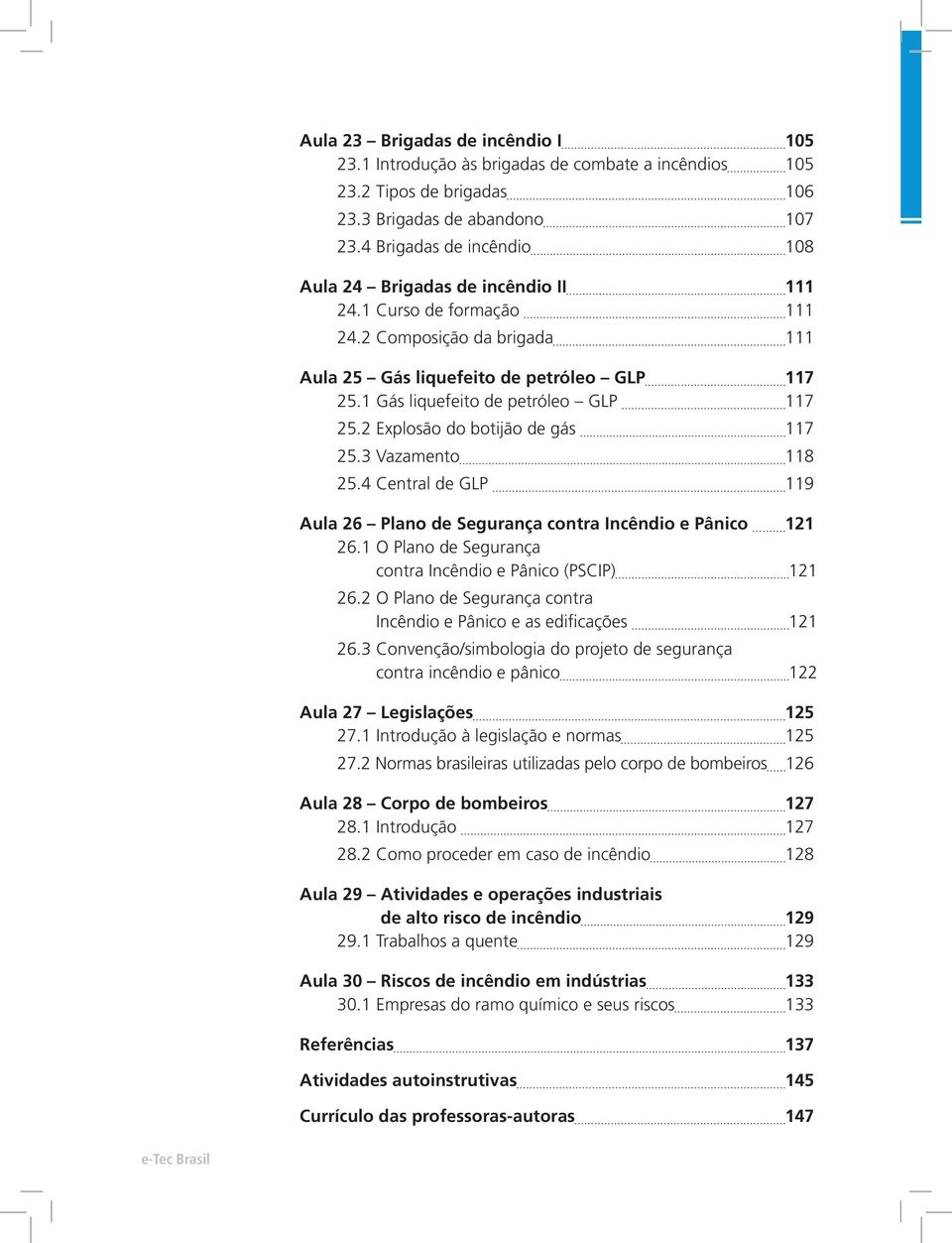 Aula 23 – Brigadas de incêndio I 105
23.1 Introdução às brigadas de combate a incêndios 105
23.2 Tipos de brigadas 106
23.3 Brigadas de abandono 107
23.4 Brigadas de incêndio 108

Aula 24 – Brigadas de incêndio II 111
24.1 Curso de formação 111
24.2 Composição da brigada 111

Aula 25 – Gás liquefeito de petróleo – GLP 117
25.1 Gás liquefeito de petróleo – GLP 117
25.2 Explosão do botijão de gás 117
25.3 Vazamento 118
25.4 Central de GLP 119

Aula 26 – Plano de Segurança contra Incêndio e Pânico 121
26.1 O Plano de Segurança contra Incêndio e Pânico (PSCIP) 121
26.2 O Plano de Segurança contra Incêndio e Pânico e as edificações 121
26.3 Convenção/simbologia do projeto de segurança contra incêndio e pânico 122

Aula 27 – Legislações 125
27.1 Introdução à legislação e normas 125
27.2 Normas brasileiras utilizadas pelo corpo de bombeiros 126

Aula 28 – Corpo de bombeiros 127
28.1 Introdução 127
28.2 Como proceder em caso de incêndio 128

Aula 29 – Atividades e operações industriais de alto risco de incêndio 129
29.1 Trabalhos a quente 129

Aula 30 – Riscos de incêndio em indústrias 133
30.1 Empresas do ramo químico e seus riscos 133

Referências 137

Atividades autoinstrutivas 145

Currículo das professoras-autoras 147

e-Tec Brasil